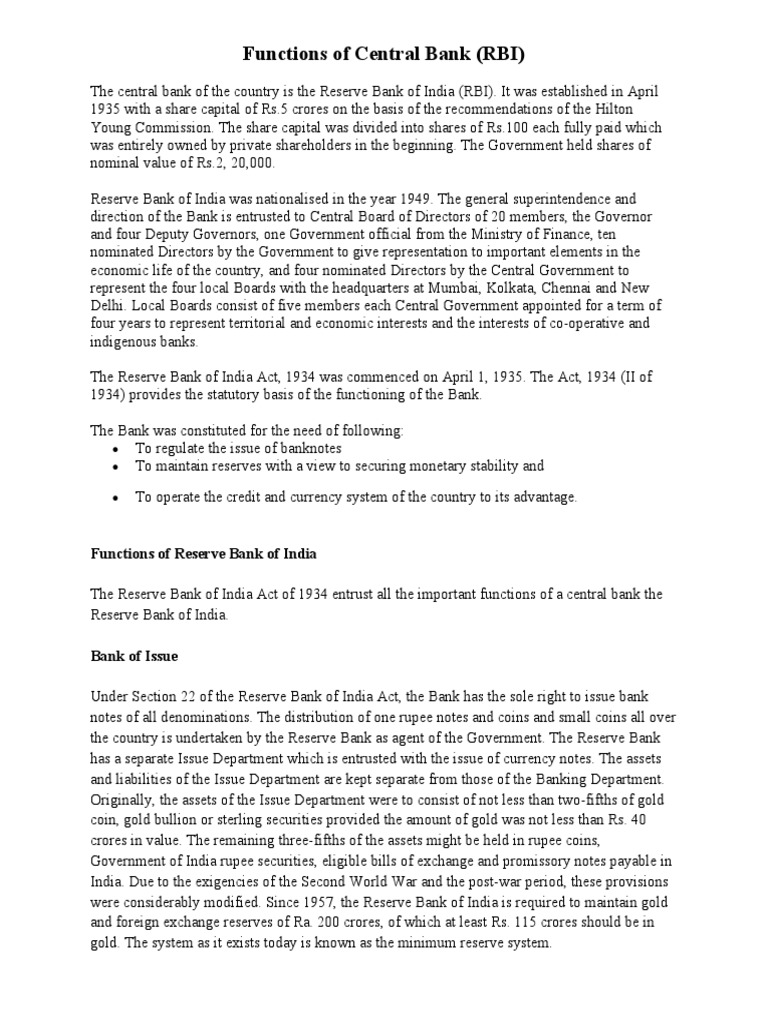 Functions of Central Bank (RBI)

The central bank of the country is the Reserve Bank of India (RBI). It was established in April 1935 with a share capital of Rs.5 crores on the basis of the recommendations of the Hilton Young Commission. The share capital was divided into shares of Rs.100 each fully paid which was entirely owned by private shareholders in the beginning. The Government held shares of nominal value of Rs.2, 20,000.

Reserve Bank of India was nationalised in the year 1949. The general superintendence and direction of the Bank is entrusted to Central Board of Directors of 20 members, the Governor and four Deputy Governors, one Government official from the Ministry of Finance, ten nominated Directors by the Government to give representation to important elements in the economic life of the country, and four nominated Directors by the Central Government to represent the four local Boards with the headquarters at Mumbai, Kolkata, Chennai and New Delhi. Local Boards consist of five members each Central Government appointed for a term of four years to represent territorial and economic interests and the interests of co-operative and indigenous banks.

The Reserve Bank of India Act, 1934 was commenced on April 1, 1935. The Act, 1934 (II of 1934) provides the statutory basis of the functioning of the Bank.

The Bank was constituted for the need of following:
• To regulate the issue of banknotes
• To maintain reserves with a view to securing monetary stability and
• To operate the credit and currency system of the country to its advantage.

Functions of Reserve Bank of India

The Reserve Bank of India Act of 1934 entrust all the important functions of a central bank the Reserve Bank of India.

Bank of Issue

Under Section 22 of the Reserve Bank of India Act, the Bank has the sole right to issue bank notes of all denominations. The distribution of one rupee notes and coins and small coins all over the country is undertaken by the Reserve Bank as agent of the Government. The Reserve Bank has a separate Issue Department which is entrusted with the issue of currency notes. The assets and liabilities of the Issue Department are kept separate from those of the Banking Department. Originally, the assets of the Issue Department were to consist of not less than two-fifths of gold coin, gold bullion or sterling securities provided the amount of gold was not less than Rs. 40 crores in value. The remaining three-fifths of the assets might be held in rupee coins, Government of India rupee securities, eligible bills of exchange and promissory notes payable in India. Due to the exigencies of the Second World War and the post-war period, these provisions were considerably modified. Since 1957, the Reserve Bank of India is required to maintain gold and foreign exchange reserves of Ra. 200 crores, of which at least Rs. 115 crores should be in gold. The system as it exists today is known as the minimum reserve system.